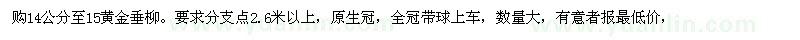 购14公分至15黄金垂柳。要求分支点2.6米以上，原生冠，全冠带球上车，数量大，有意者报最低价，